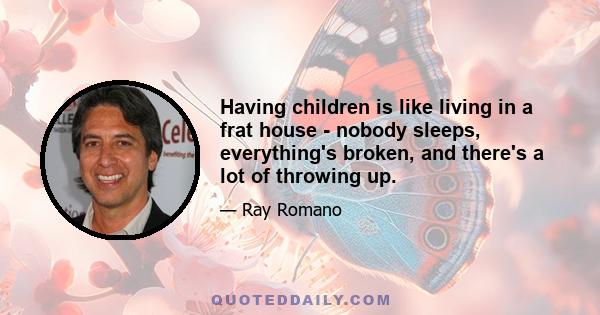 Having children is like living in a frat house - nobody sleeps, everything's broken, and there's a lot of throwing up.

— Ray Romano

QUOTEDDAILY.COM